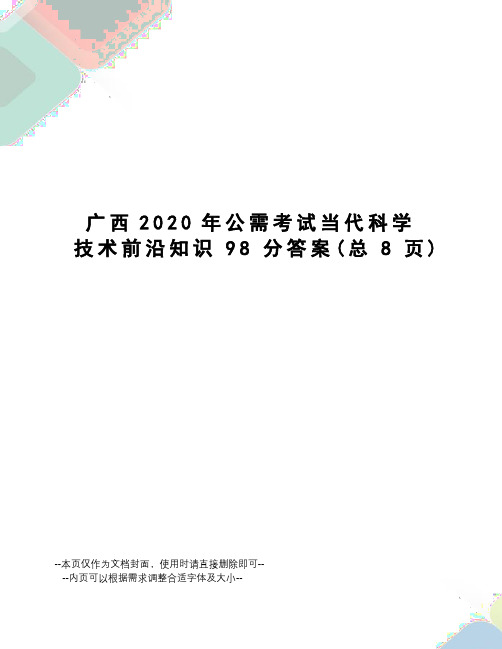 广西 2020 年公需考试当代科学技术前沿知识 98 分答案(总 8 页)

--本页仅作为文档封面，使用时请直接删除即可--
--内页可以根据需求调整合适字体及大小--